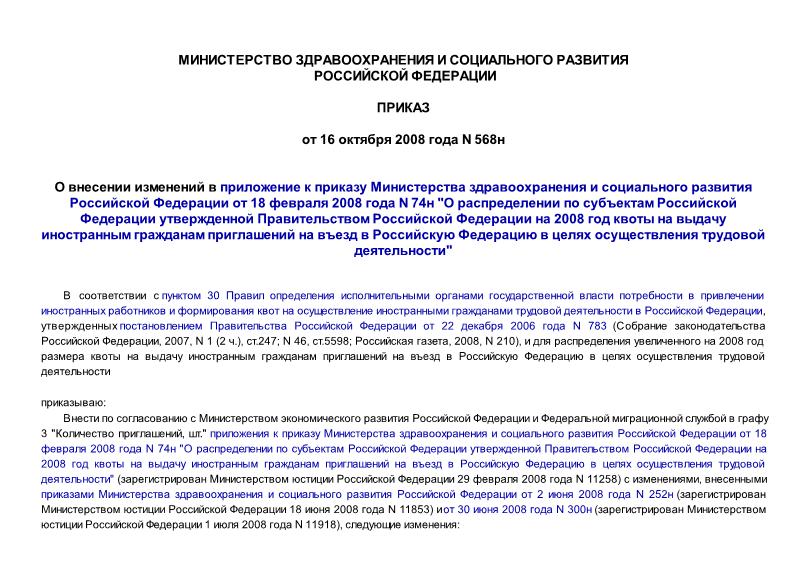 МИНИСТЕРСТВО ЗДРАВООХРАНЕНИЯ И СОЦИАЛЬНОГО РАЗВИТИЯ РОССИЙСКОЙ ФЕДЕРАЦИИ

ПРИКАЗ

от 16 октября 2008 года N 568н

О внесении изменений в приложение к приказу Министерства здравоохранения и социального развития Российской Федерации от 18 февраля 2008 года N 74н "О распределении по субъектам Российской Федерации утвержденной Правительством Российской Федерации на 2008 год квоты на выдачу иностранным гражданам приглашений на въезд в Российскую Федерацию в целях осуществления трудовой деятельности"

В соответствии с пунктом 30 Правил определения исполнительными органами государственной власти потребности в привлечении иностранных работников и формирования квот на осуществление иностранными гражданами трудовой деятельности в Российской Федерации, утвержденных постановлением Правительства Российской Федерации от 22 декабря 2006 года N 783 (Собрание законодательства Российской Федерации, 2007, N 1 (2 ч.), ст.247; N 46, ст.5598; Российская газета, 2008, N 210), и для распределения увеличенного на 2008 год размера квоты на выдачу иностранным гражданам приглашений на въезд в Российскую Федерацию в целях осуществления трудовой деятельности

приказываю:

Внести по согласованию с Министерством экономического развития Российской Федерации и Федеральной миграционной службой в графу 3 "Количество приглашений, шт." приложения к приказу Министерства здравоохранения и социального развития Российской Федерации от 18 февраля 2008 года N 74н "О распределении по субъектам Российской Федерации утвержденной Правительством Российской Федерации на 2008 год квоты на выдачу иностранным гражданам приглашений на въезд в Российскую Федерацию в целях осуществления трудовой деятельности" (зарегистрирован Министерством юстиции Российской Федерации 29 февраля 2008 года N 11258) с изменениями, внесенными приказами Министерства здравоохранения и социального развития Российской Федерации от 2 июня 2008 года N 252н (зарегистрирован Министерством юстиции Российской Федерации 18 июня 2008 года N 11853) и от 30 июня 2008 года N 300н (зарегистрирован Министерством юстиции Российской Федерации 1 июля 2008 года N 11918), следующие изменения: